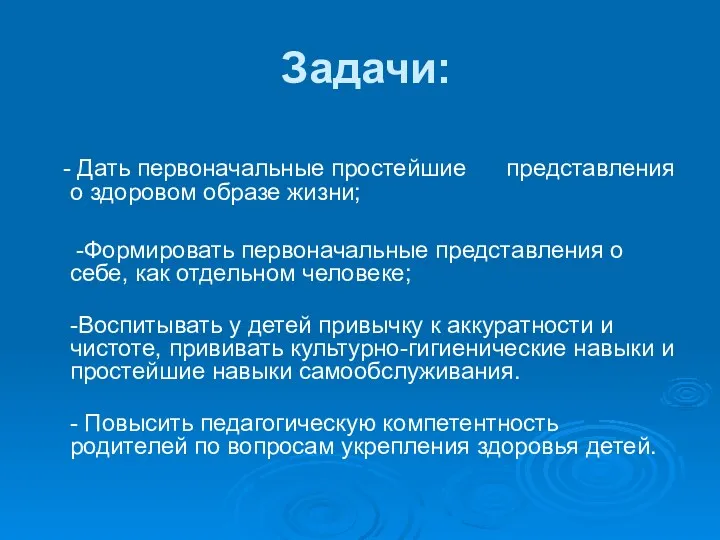 Задачи:

- Дать первоначальные простейшие представления о здоровом образе жизни;

-Формировать первоначальные представления о себе, как отдельном человеке;

-Воспитывать у детей привычку к аккуратности и чистоте, прививать культурно-гигиенические навыки и простейшие навыки самообслуживания.

- Повысить педагогическую компетентность родителей по вопросам укрепления здоровья детей.